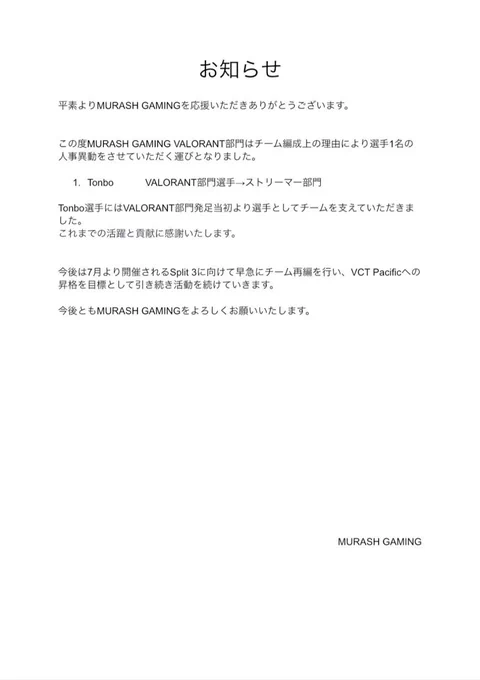 お知らせ

平素よりMURASH GAMINGを応援いただきありがとうございます。

この度MURASH GAMING VALORANT部門はチーム編成上の理由により選手1名の人事異動をさせていただく運びとなりました。

1. Tonbo VALORANT部門選手→ストリーマー部門

Tonbo選手にはVALORANT部門発足当初より選手としてチームを支えていただきました。
これまでの活躍と貢献に感謝いたします。

今後は7月より開催されるSplit 3に向けて早急にチーム再編を行い、VCT Pacificへの昇格を目標として引き続き活動を続けていきます。

今後ともMURASH GAMINGをよろしくお願いいたします。

MURASH GAMING